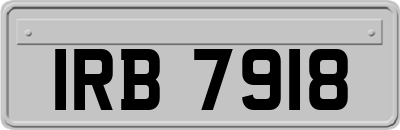 IRB 7918